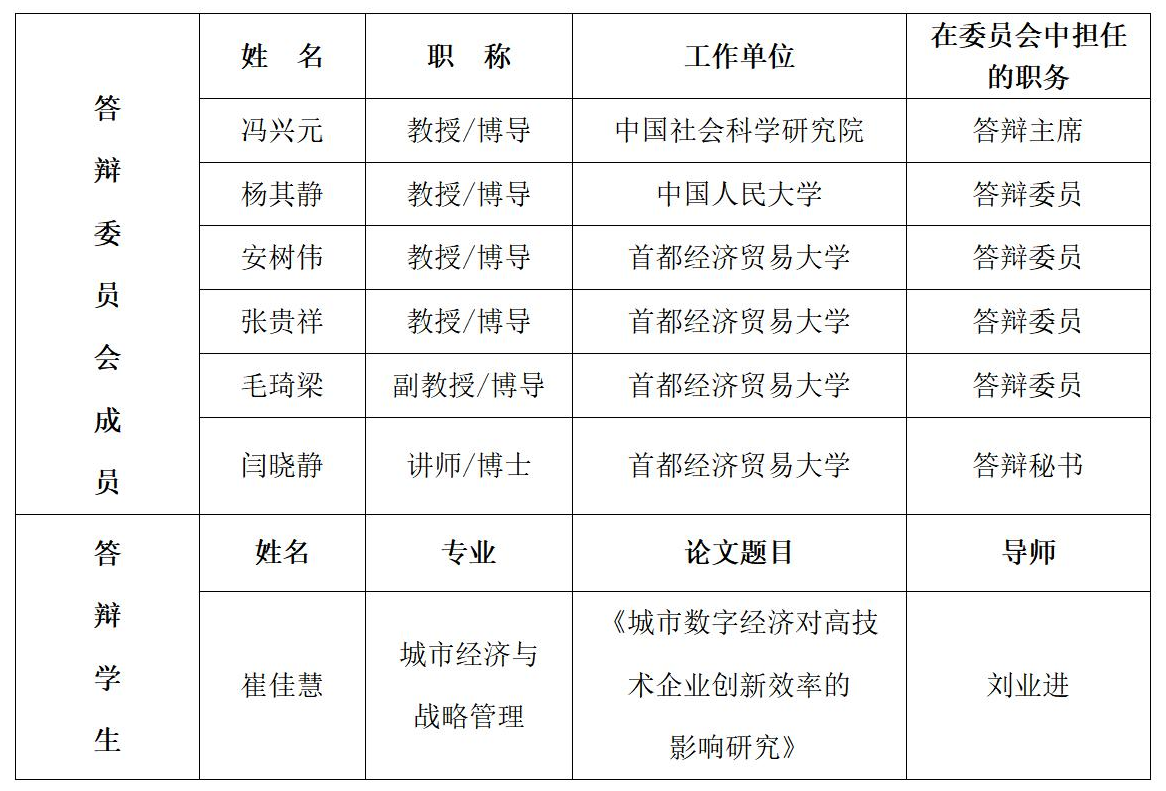 | 答辩委员会成员 | 姓　名 | 职　称 | 工作单位 | 在委员会中担任的职务 |
|---|---|---|---|---|
| | 冯兴元 | 教授/博导 | 中国社会科学研究院 | 答辩主席 |
| | 杨其静 | 教授/博导 | 中国人民大学 | 答辩委员 |
| | 安树伟 | 教授/博导 | 首都经济贸易大学 | 答辩委员 |
| | 张贵祥 | 教授/博导 | 首都经济贸易大学 | 答辩委员 |
| | 毛琦梁 | 副教授/博导 | 首都经济贸易大学 | 答辩委员 |
| | 闫晓静 | 讲师/博士 | 首都经济贸易大学 | 答辩秘书 |
| 答辩学生 | 姓名 | 专业 | 论文题目 | 导师 |
| | 崔佳慧 | 城市经济与战略管理 | 《城市数字经济对高技术企业创新效率的影响研究》 | 刘业进 |